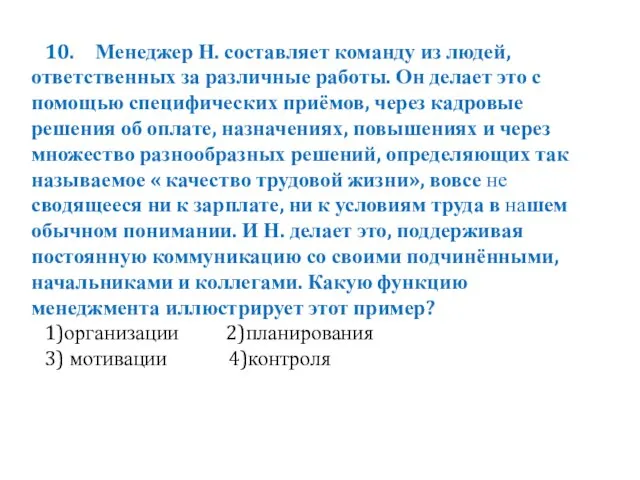 10. Менеджер Н. составляет команду из людей, ответственных за различные работы. Он делает это с помощью специфических приёмов, через кадровые решения об оплате, назначениях, повышениях и через множество разнообразных решений, определяющих так называемое « качество трудовой жизни», вовсе не сводящееся ни к зарплате, ни к условиям труда в нашем обычном понимании. И Н. делает это, поддерживая постоянную коммуникацию со своими подчинёнными, начальниками и коллегами. Какую функцию менеджмента иллюстрирует этот пример?

1)организации 2)планирования
3) мотивации 4)контроля